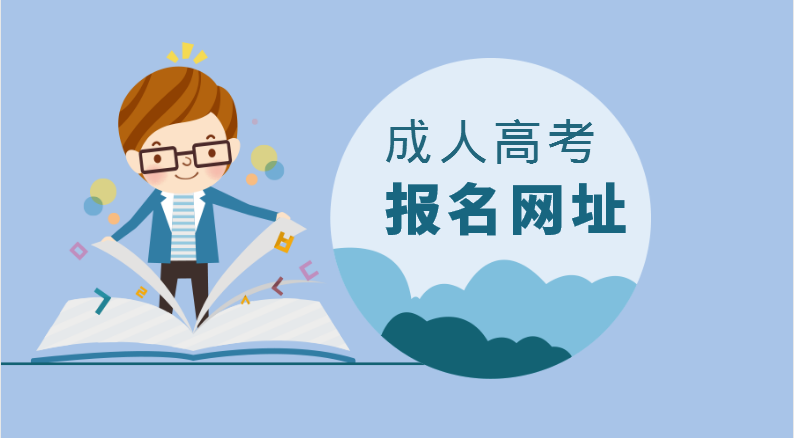 成人高考
报名网址